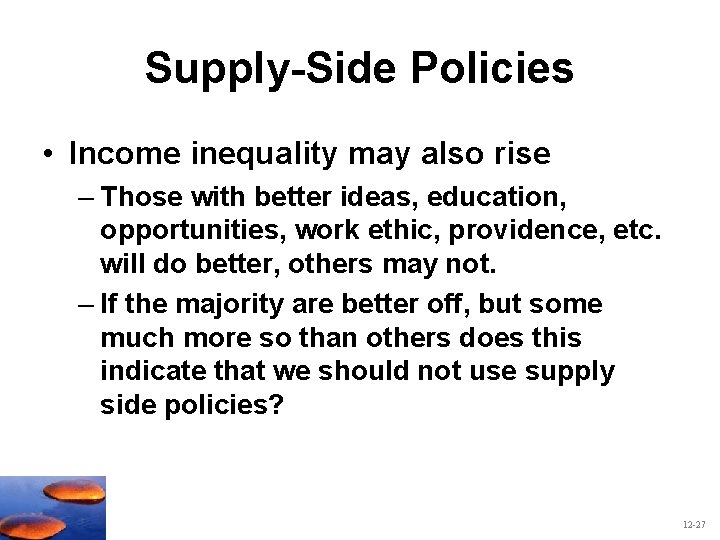 Supply-Side Policies

• Income inequality may also rise

– Those with better ideas, education, opportunities, work ethic, providence, etc. will do better, others may not.

– If the majority are better off, but some much more so than others does this indicate that we should not use supply side policies?

12-27